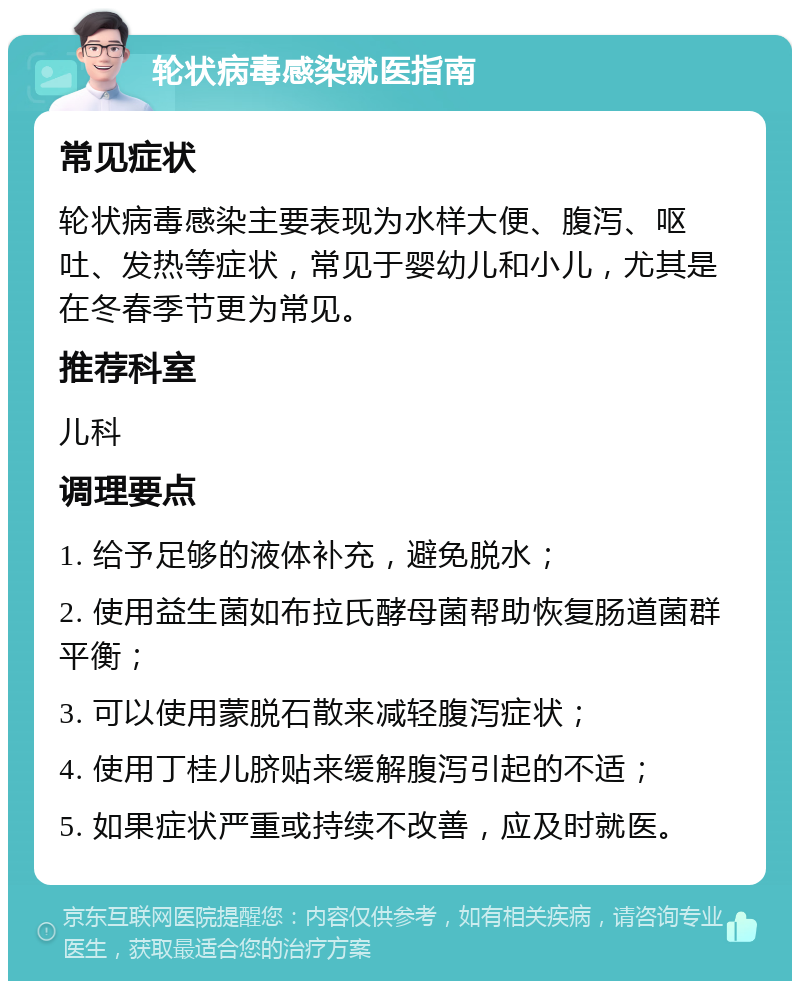 轮状病毒感染就医指南

常见症状

轮状病毒感染主要表现为水样大便、腹泻、呕吐、发热等症状，常见于婴幼儿和小儿，尤其是在冬春季节更为常见。

推荐科室

儿科

调理要点

1. 给予足够的液体补充，避免脱水；

2. 使用益生菌如布拉氏酵母菌帮助恢复肠道菌群平衡；

3. 可以使用蒙脱石散来减轻腹泻症状；

4. 使用丁桂儿脐贴来缓解腹泻引起的不适；

5. 如果症状严重或持续不改善，应及时就医。

京东互联网医院提醒您：内容仅供参考，如有相关疾病，请咨询专业医生，获取最适合您的治疗方案